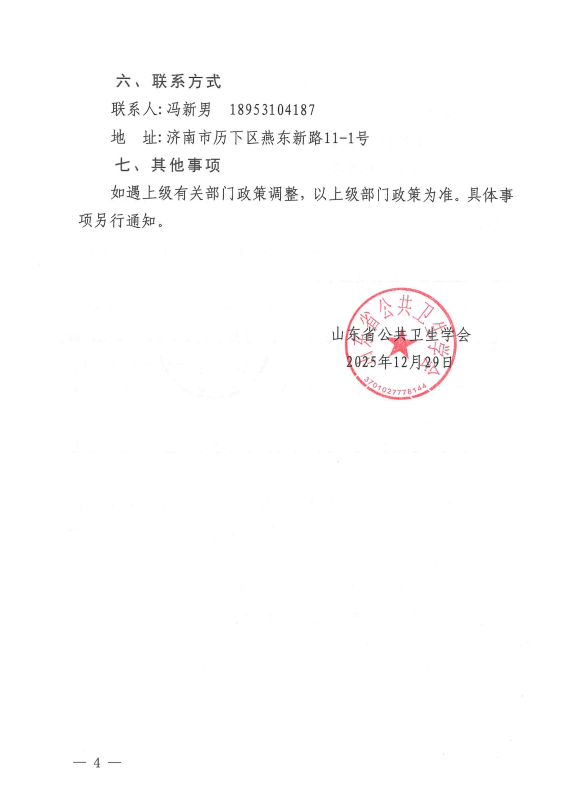 六、联系方式

联系人：冯新男　18953104187

地　址：济南市历下区燕东新路11-1号

七、其他事项

如遇上级有关部门政策调整，以上级部门政策为准。具体事项另行通知。

山东省公共卫生学会
2025年12月29日

山东省公共卫生学会
3701027778144

— 4 —